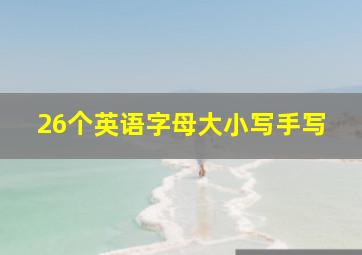 26个英语字母大小写手写